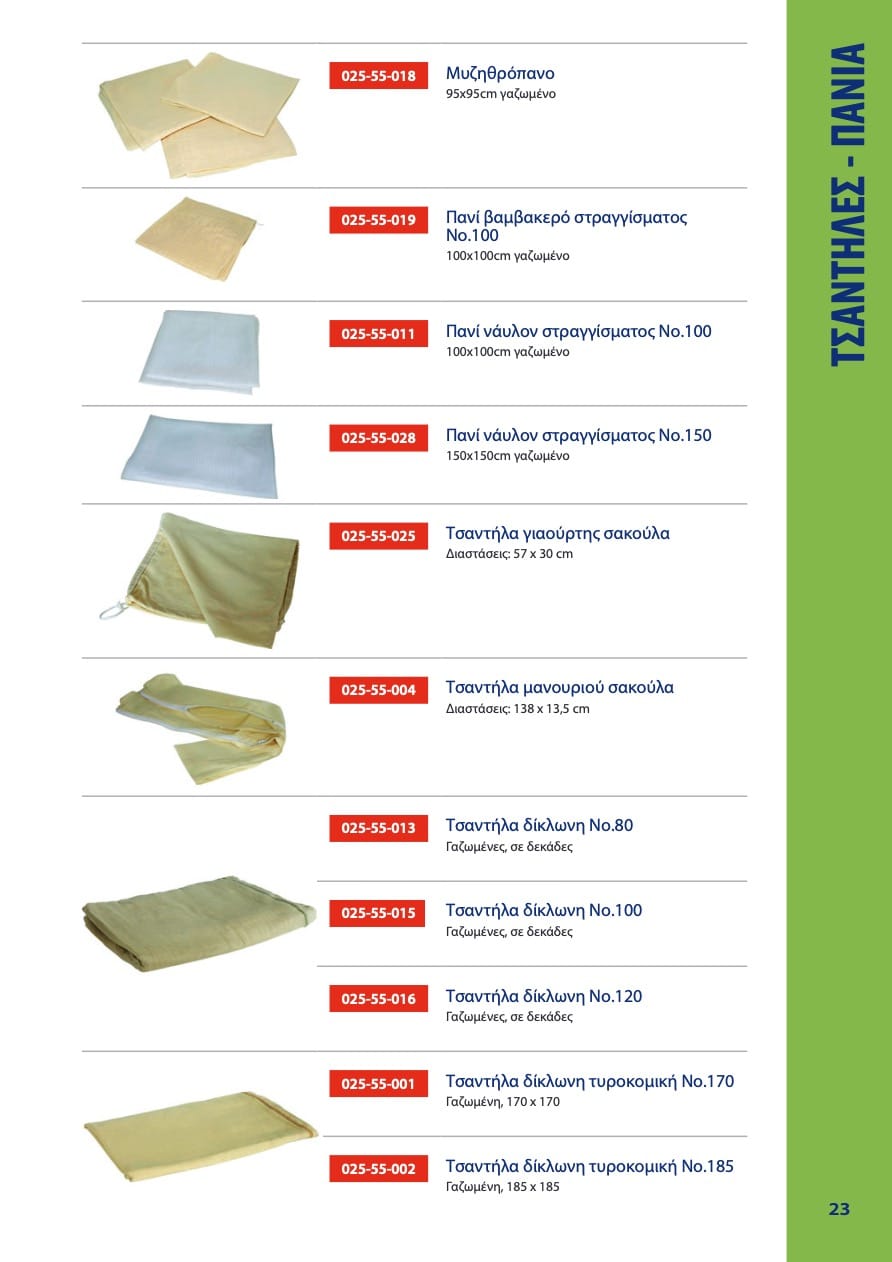 ΤΣΑΝΤΗΛΕΣ - ΠΑΝΙΑ

025-55-018
Μυζηθρόπανο
95x95cm γαζωμένο

025-55-019
Πανί βαμβακερό στραγγίσματος No.100
100x100cm γαζωμένο

025-55-011
Πανί νάυλον στραγγίσματος No.100
100x100cm γαζωμένο

025-55-028
Πανί νάυλον στραγγίσματος No.150
150x150cm γαζωμένο

025-55-025
Τσαντήλα γιαούρτης σακούλα
Διαστάσεις: 57 x 30 cm

025-55-004
Τσαντήλα μανουριού σακούλα
Διαστάσεις: 138 x 13,5 cm

025-55-013
Τσαντήλα δίκλωνη No.80
Γαζωμένες, σε δεκάδες

025-55-015
Τσαντήλα δίκλωνη No.100
Γαζωμένες, σε δεκάδες

025-55-016
Τσαντήλα δίκλωνη No.120
Γαζωμένες, σε δεκάδες

025-55-001
Τσαντήλα δίκλωνη τυροκομική No.170
Γαζωμένη, 170 x 170

025-55-002
Τσαντήλα δίκλωνη τυροκομική No.185
Γαζωμένη, 185 x 185

23